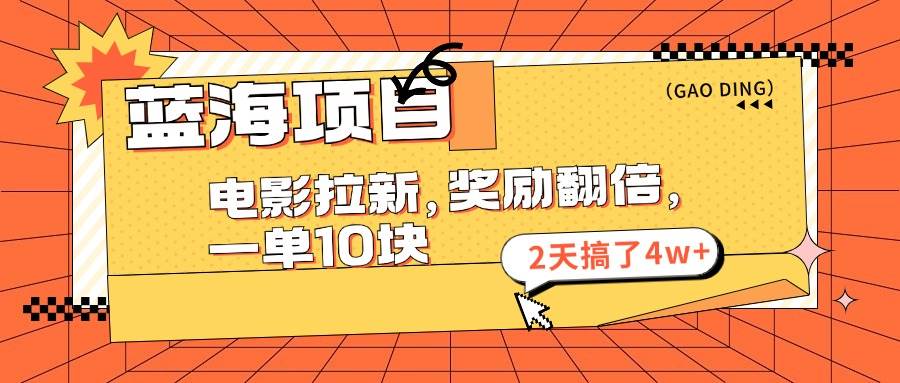 蓝海项目

(GAO DING)

电影拉新，奖励翻倍，一单10块

2天搞了4w+